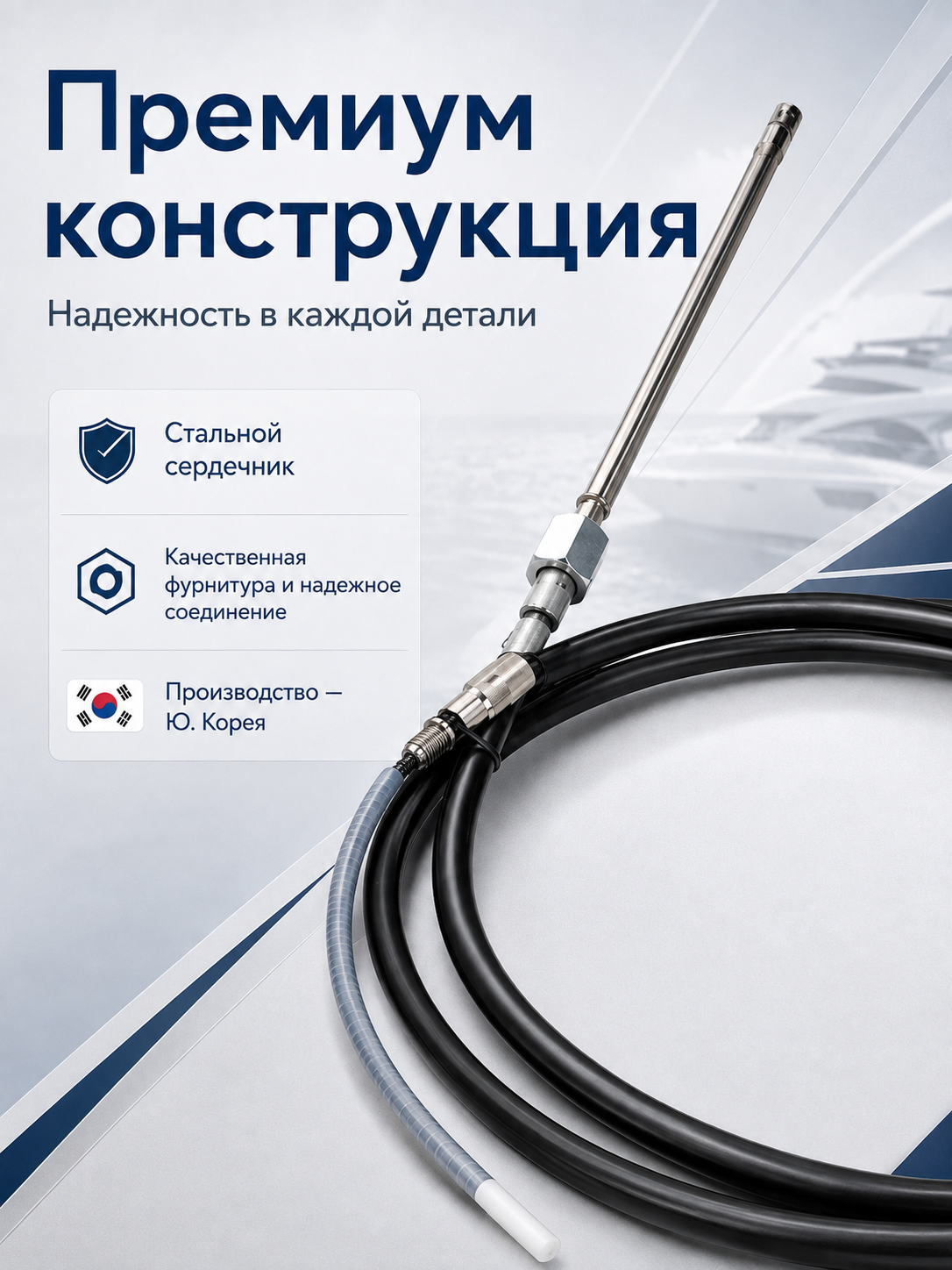 Премиум конструкция

Надежность в каждой детали

Стальной сердечник

Качественная фурнитура и надежное соединение

Производство — Ю. Корея